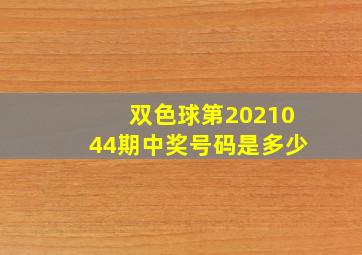 双色球第2021044期中奖号码是多少